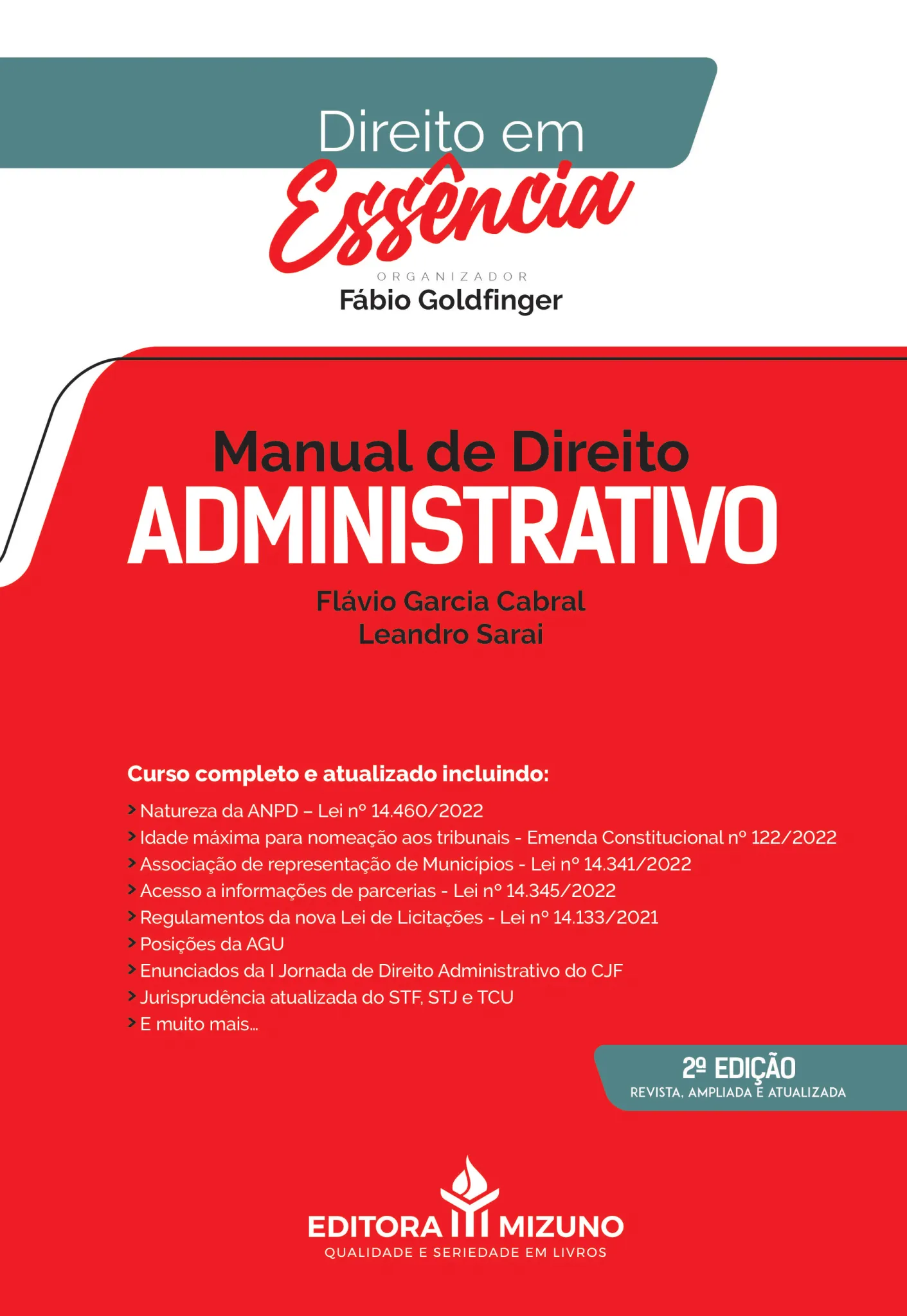 Direito em
Essência

ORGANIZADOR
Fábio Goldfinger

Manual de Direito
ADMINISTRATIVO

Flávio Garcia Cabral
Leandro Sarai

Curso completo e atualizado incluindo:

> Natureza da ANPD – Lei nº 14.460/2022
> Idade máxima para nomeação aos tribunais - Emenda Constitucional nº 122/2022
> Associação de representação de Municípios - Lei nº 14.341/2022
> Acesso a informações de parcerias - Lei nº 14.345/2022
> Regulamentos da nova Lei de Licitações - Lei nº 14.133/2021
> Posições da AGU
> Enunciados da I Jornada de Direito Administrativo do CJF
> Jurisprudência atualizada do STF, STJ e TCU
> E muito mais...

2ª EDIÇÃO
REVISTA, AMPLIADA E ATUALIZADA

EDITORA MIZUNO
QUALIDADE E SERIEDADE EM LIVROS